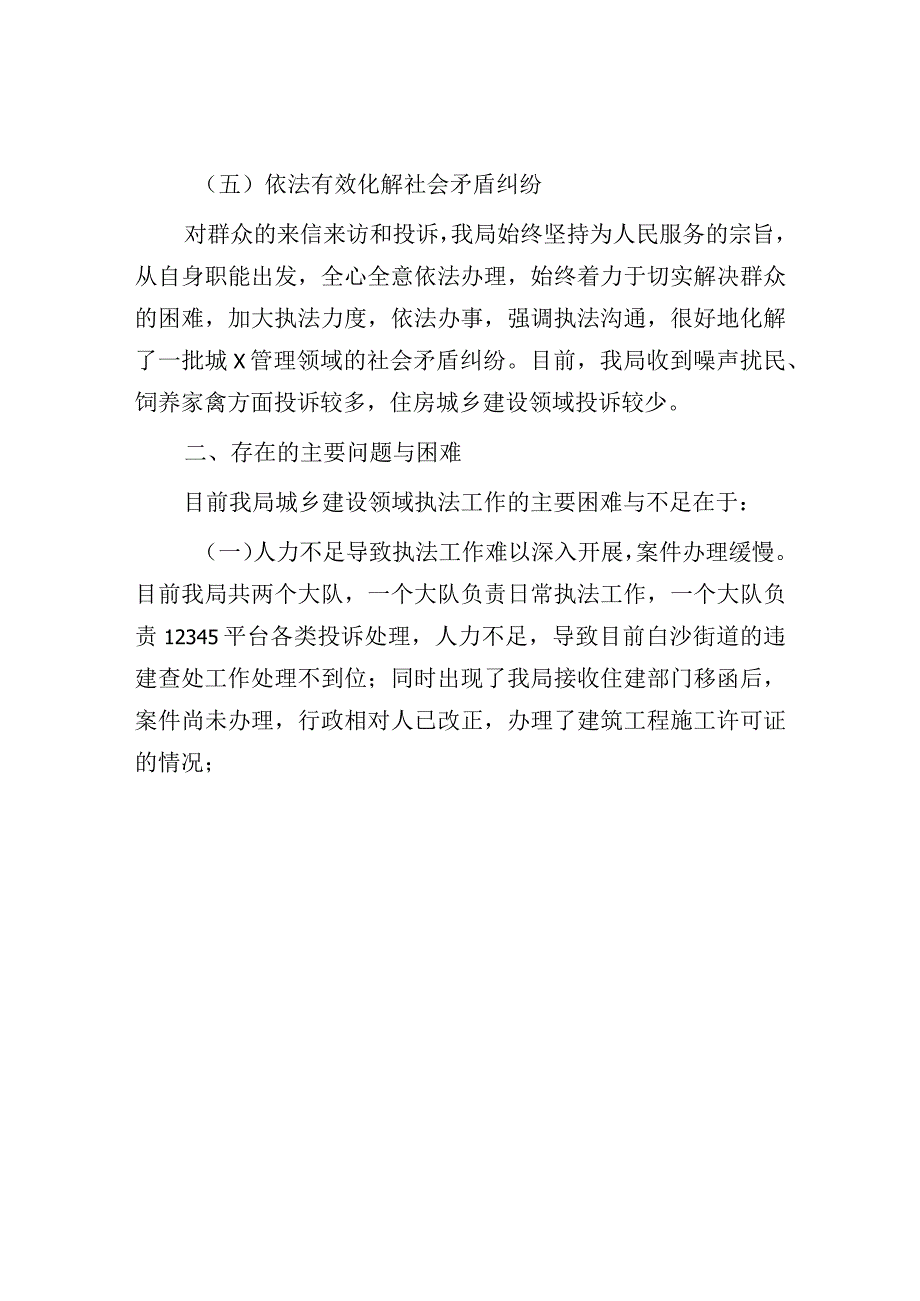 （五）依法有效化解社会矛盾纠纷

对群众的来信来访和投诉，我局始终坚持为人民服务的宗旨，从自身职能出发，全心全意依法办理，始终着力于切实解决群众的困难，加大执法力度，依法办事，强调执法沟通，很好地化解了一批城X管理领域的社会矛盾纠纷。目前，我局收到噪声扰民、饲养家禽方面投诉较多，住房城乡建设领域投诉较少。

二、存在的主要问题与困难

目前我局城乡建设领域执法工作的主要困难与不足在于：

（一）人力不足导致执法工作难以深入开展，案件办理缓慢。目前我局共两个大队，一个大队负责日常执法工作，一个大队负责12345平台各类投诉处理，人力不足，导致目前白沙街道的违建查处工作处理不到位；同时出现了我局接收住建部门移函后，案件尚未办理，行政相对人已改正，办理了建筑工程施工许可证的情况；